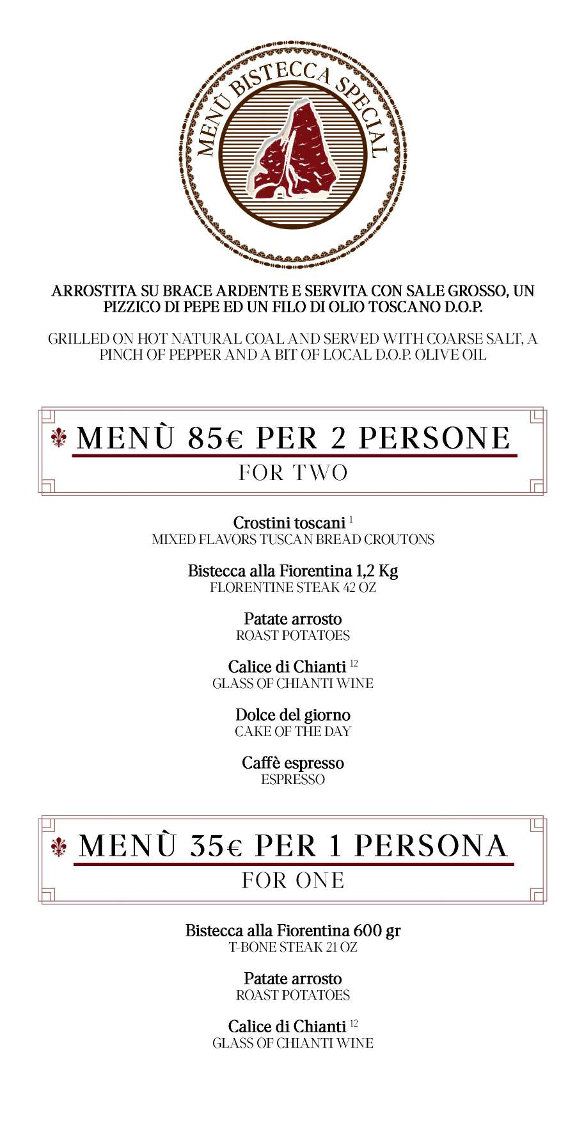 MENÙ BISTECCA SPECIAL

ARROSTITA SU BRACE ARDENTE E SERVITA CON SALE GROSSO, UN PIZZICO DI PEPE ED UN FILO DI OLIO TOSCANO D.O.P.

GRILLED ON HOT NATURAL COAL AND SERVED WITH COARSE SALT, A PINCH OF PEPPER AND A BIT OF LOCAL D.O.P. OLIVE OIL

MENÙ 85€ PER 2 PERSONE
FOR TWO

Crostini toscani $^{1}$
MIXED FLAVORS TUSCAN BREAD CROUTONS

Bistecca alla Fiorentina 1,2 Kg
FLORENTINE STEAK 42 OZ

Patate arrosto
ROAST POTATOES

Calice di Chianti $^{12}$
GLASS OF CHIANTI WINE

Dolce del giorno
CAKE OF THE DAY

Caffè espresso
ESPRESSO

MENÙ 35€ PER 1 PERSONA
FOR ONE

Bistecca alla Fiorentina 600 gr
T-BONE STEAK 21 OZ

Patate arrosto
ROAST POTATOES

Calice di Chianti $^{12}$
GLASS OF CHIANTI WINE